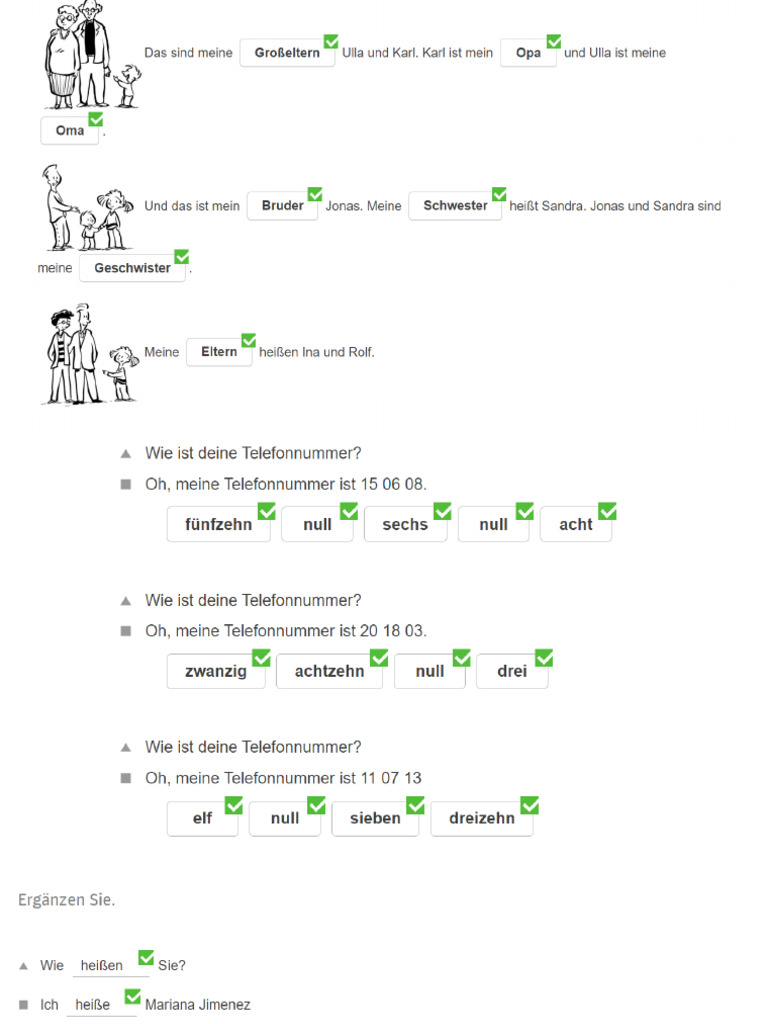 Das sind meine Großeltern Ulla und Karl. Karl ist mein Opa und Ulla ist meine Oma.

Und das ist mein Bruder Jonas. Meine Schwester heißt Sandra. Jonas und Sandra sind meine Geschwister.

Meine Eltern heißen Ina und Rolf.

▲ Wie ist deine Telefonnummer?
■ Oh, meine Telefonnummer ist 15 06 08.
fünfzehn null sechs null acht

▲ Wie ist deine Telefonnummer?
■ Oh, meine Telefonnummer ist 20 18 03.
zwanzig achtzehn null drei

▲ Wie ist deine Telefonnummer?
■ Oh, meine Telefonnummer ist 11 07 13
elf null sieben dreizehn

Ergänzen Sie.

▲ Wie heißen Sie?
■ Ich heiße Mariana Jimenez